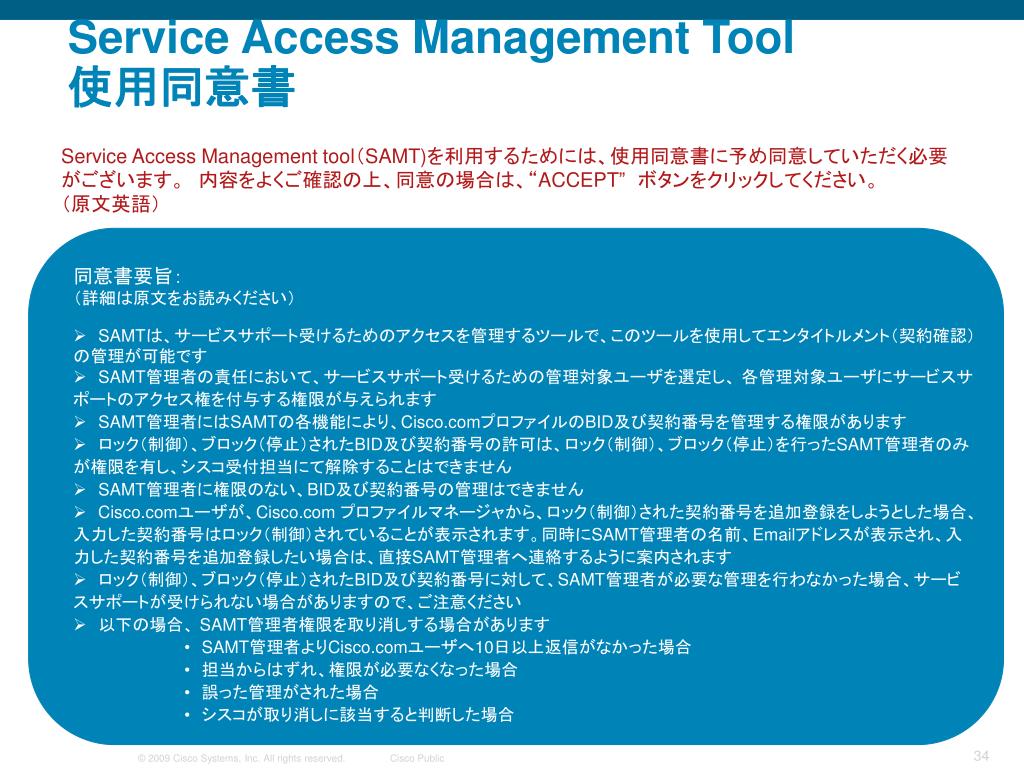 Service Access Management Tool
使用同意書

Service Access Management tool（SAMT)を利用するためには、使用同意書に予め同意していただく必要がございます。 内容をよくご確認の上、同意の場合は、“ACCEPT” ボタンをクリックしてください。
（原文英語）

同意書要旨：
（詳細は原文をお読みください）

➢ SAMTは、サービスサポート受けるためのアクセスを管理するツールで、このツールを使用してエンタイトルメント（契約確認）の管理が可能です
➢ SAMT管理者の責任において、サービスサポート受けるための管理対象ユーザを選定し、各管理対象ユーザにサービスサポートのアクセス権を付与する権限が与えられます
➢ SAMT管理者にはSAMTの各機能により、Cisco.comプロファイルのBID及び契約番号を管理する権限があります
➢ ロック（制御）、ブロック（停止）されたBID及び契約番号の許可は、ロック（制御）、ブロック（停止）を行ったSAMT管理者のみが権限を有し、シスコ受付担当にて解除することはできません
➢ SAMT管理者に権限のない、BID及び契約番号の管理はできません
➢ Cisco.comユーザが、Cisco.com プロファイルマネージャから、ロック（制御）された契約番号を追加登録をしようとした場合、入力した契約番号はロック（制御）されていることが表示されます。同時にSAMT管理者の名前、Emailアドレスが表示され、入力した契約番号を追加登録したい場合は、直接SAMT管理者へ連絡するように案内されます
➢ ロック（制御）、ブロック（停止）されたBID及び契約番号に対して、SAMT管理者が必要な管理を行わなかった場合、サービスサポートが受けられない場合がありますので、ご注意ください
➢ 以下の場合、SAMT管理者権限を取り消しする場合があります
• SAMT管理者よりCisco.comユーザへ10日以上返信がなかった場合
• 担当からはずれ、権限が必要なくなった場合
• 誤った管理がされた場合
• シスコが取り消しに該当すると判断した場合

© 2009 Cisco Systems, Inc. All rights reserved. Cisco Public 34